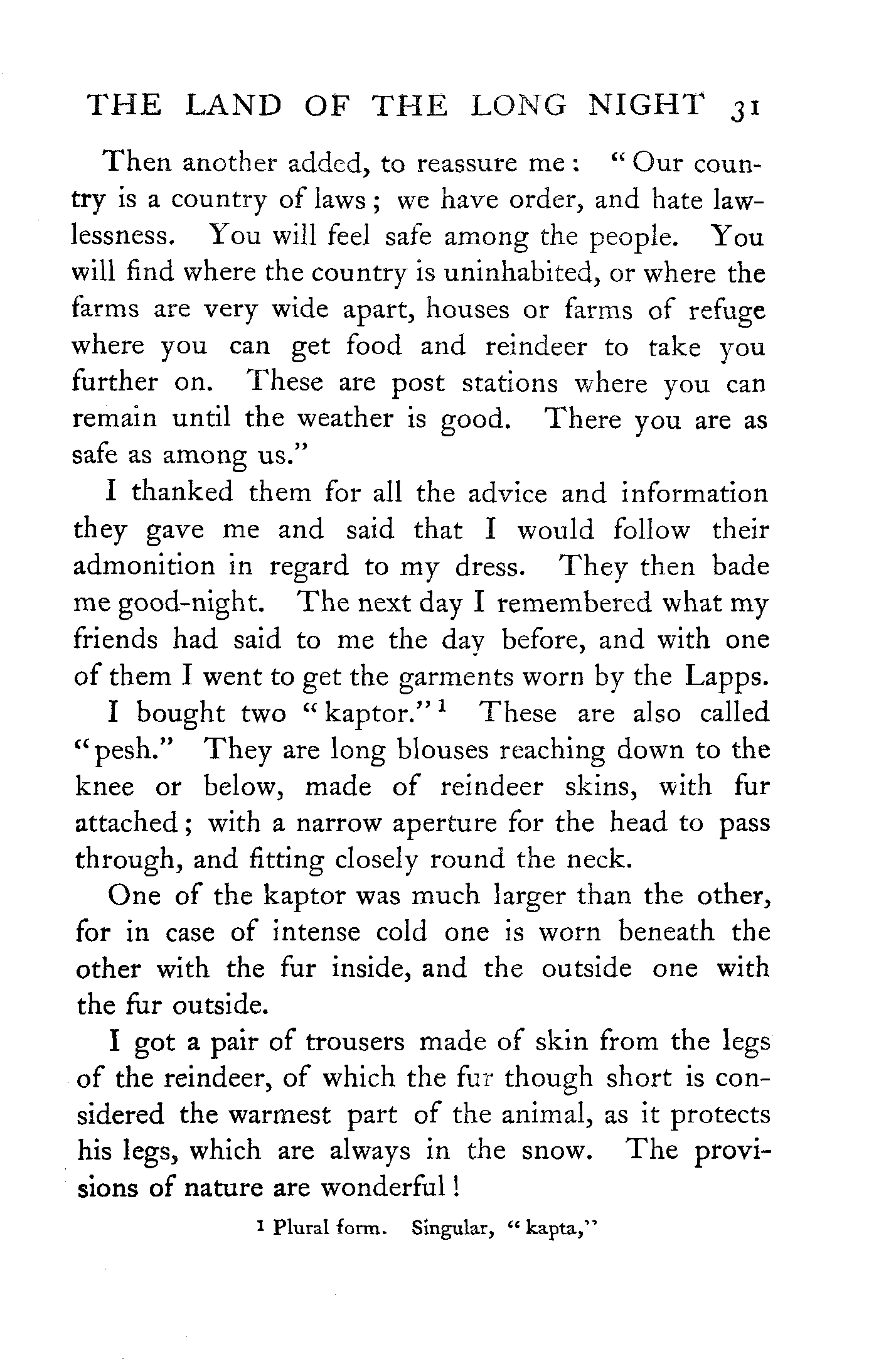 THE LAND OF THE LONG NIGHT 31

Then another added, to reassure me: "Our country is a country of laws; we have order, and hate lawlessness. You will feel safe among the people. You will find where the country is uninhabited, or where the farms are very wide apart, houses or farms of refuge where you can get food and reindeer to take you further on. These are post stations where you can remain until the weather is good. There you are as safe as among us."

I thanked them for all the advice and information they gave me and said that I would follow their admonition in regard to my dress. They then bade me good-night. The next day I remembered what my friends had said to me the day before, and with one of them I went to get the garments worn by the Lapps.

I bought two "kaptor."$^1$ These are also called "pesh." They are long blouses reaching down to the knee or below, made of reindeer skins, with fur attached; with a narrow aperture for the head to pass through, and fitting closely round the neck.

One of the kaptor was much larger than the other, for in case of intense cold one is worn beneath the other with the fur inside, and the outside one with the fur outside.

I got a pair of trousers made of skin from the legs of the reindeer, of which the fur though short is considered the warmest part of the animal, as it protects his legs, which are always in the snow. The provisions of nature are wonderful!

$^1$ Plural form. Singular, "kapta,"